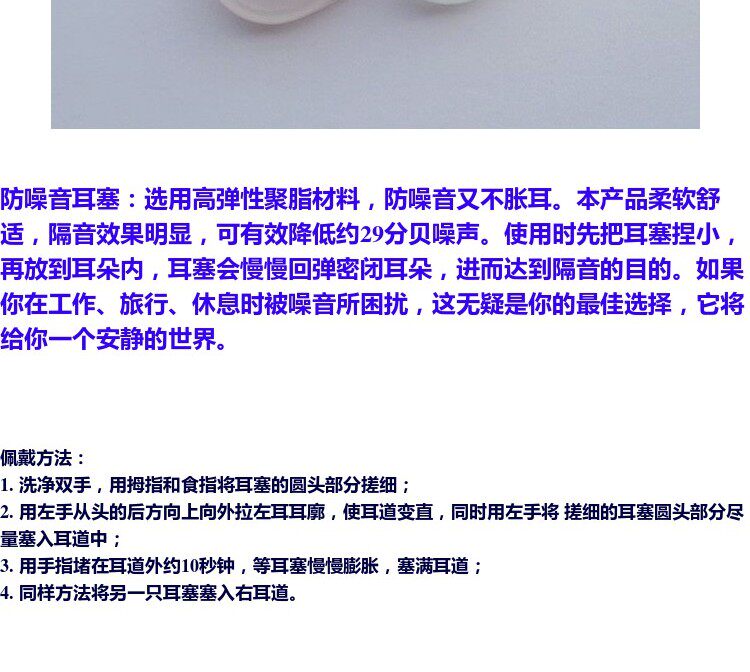 防噪音耳塞：选用高弹性聚脂材料，防噪音又不胀耳。本产品柔软舒适，隔音效果明显，可有效降低约29分贝噪声。使用时先把耳塞捏小，再放到耳朵内，耳塞会慢慢回弹密闭耳朵，进而达到隔音的目的。如果你在工作、旅行、休息时被噪音所困扰，这无疑是你的最佳选择，它将给你一个安静的世界。

佩戴方法：
1.洗净双手，用拇指和食指将耳塞的圆头部分搓细；
2.用左手从头的后方向上向外拉左耳耳廓，使耳道变直，同时用左手将 搓细的耳塞圆头部分尽量塞入耳道中；
3.用手指堵在耳道外约10秒钟，等耳塞慢慢膨胀，塞满耳道；
4.同样方法将另一只耳塞塞入右耳道。